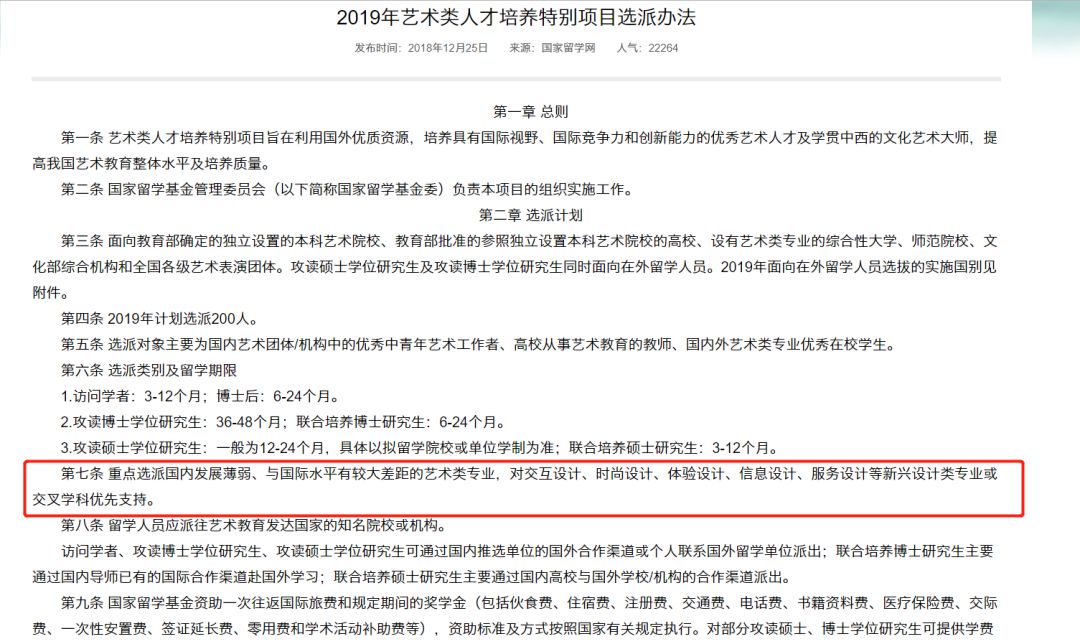 2019年艺术类人才培养特别项目选派办法

发布时间：2018年12月25日　来源：国家留学网　人气：22264

第一章 总则

第一条 艺术类人才培养特别项目旨在利用国外优质资源，培养具有国际视野、国际竞争力和创新能力的优秀艺术人才及学贯中西的文化艺术大师，提高我国艺术教育整体水平及培养质量。

第二条 国家留学基金管理委员会（以下简称国家留学基金委）负责本项目的组织实施工作。

第二章 选派计划

第三条 面向教育部确定的独立设置的本科艺术院校、教育部批准的参照独立设置本科艺术院校的高校、设有艺术类专业的综合性大学、师范院校、文化部综合机构和全国各级艺术表演团体。攻读硕士学位研究生及攻读博士学位研究生同时面向在外留学人员。2019年面向在外留学人员选拔的实施国别见附件。

第四条 2019年计划选派200人。

第五条 选派对象主要为国内艺术团体/机构中的优秀中青年艺术工作者、高校从事艺术教育的教师、国内外艺术类专业优秀在校学生。

第六条 选派类别及留学期限

1.访问学者：3-12个月；博士后：6-24个月。

2.攻读博士学位研究生：36-48个月；联合培养博士研究生：6-24个月。

3.攻读硕士学位研究生：一般为12-24个月，具体以拟留学院校或单位学制为准；联合培养硕士研究生：3-12个月。

第七条 重点选派国内发展薄弱、与国际水平有较大差距的艺术类专业，对交互设计、时尚设计、体验设计、信息设计、服务设计等新兴设计类专业或交叉学科优先支持。

第八条 留学人员应派往艺术教育发达国家的知名院校或机构。

访问学者、攻读博士学位研究生、攻读硕士学位研究生可通过国内推选单位的国外合作渠道或个人联系国外留学单位派出；联合培养博士研究生主要通过国内导师已有的国际合作渠道赴国外学习；联合培养硕士研究生主要通过国内高校与国外学校/机构的合作渠道派出。

第九条 国家留学基金资助一次往返国际旅费和规定期间的奖学金（包括伙食费、住宿费、注册费、交通费、电话费、书籍资料费、医疗保险费、交际费、一次性安置费、签证延长费、零用费和学术活动补助费等），资助标准及方式按照国家有关规定执行。对部分攻读硕士、博士学位研究生可提供学费